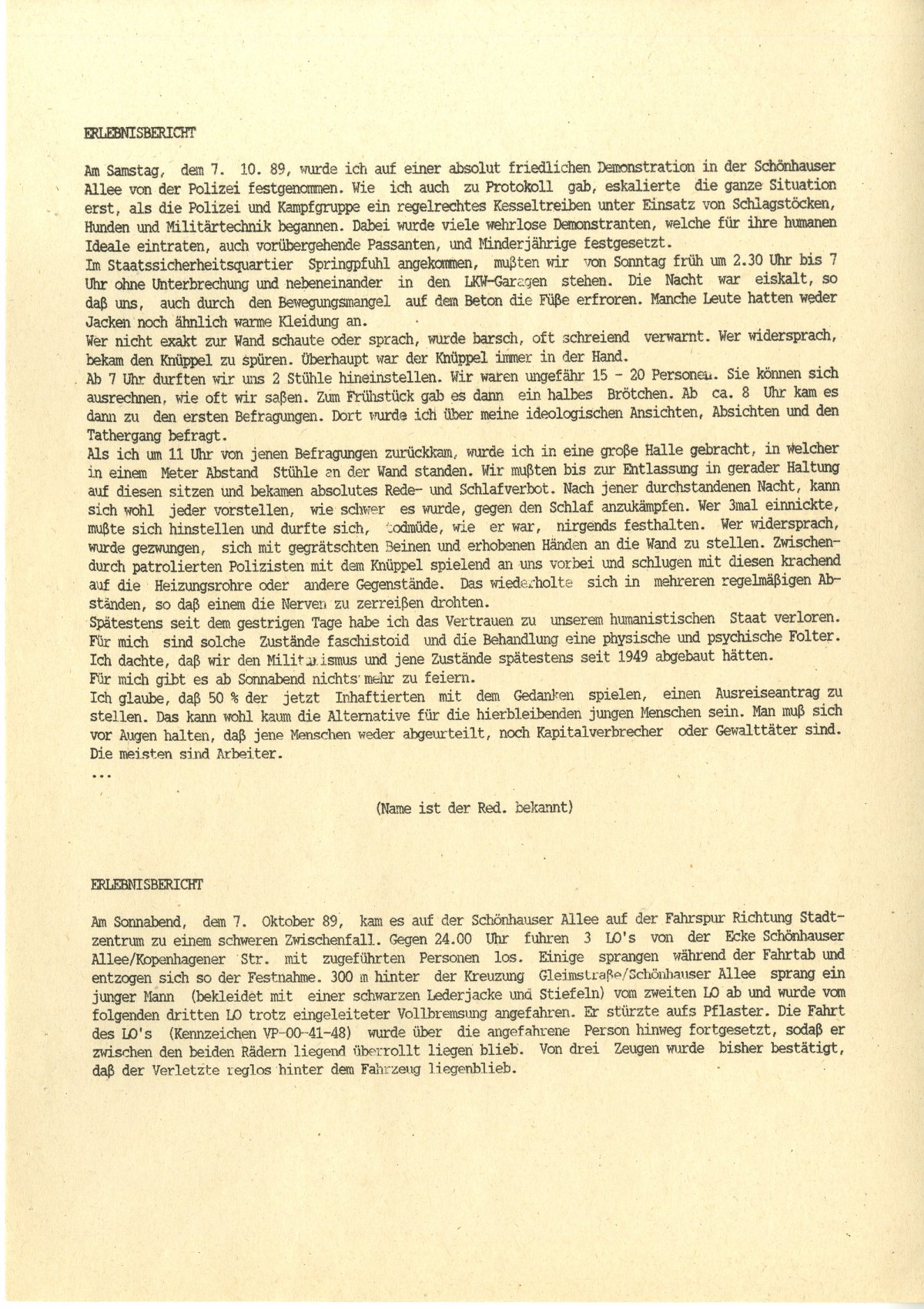 ERLEBNISBERICHT

Am Samstag, dem 7. 10. 89, wurde ich auf einer absolut friedlichen Demonstration in der Schönhauser Allee von der Polizei festgenommen. Wie ich auch zu Protokoll gab, eskalierte die ganze Situation erst, als die Polizei und Kampfgruppe ein regelrechtes Kesseltreiben unter Einsatz von Schlagstöcken, Hunden und Militärtechnik begannen. Dabei wurde viele wehrlose Demonstranten, welche für ihre humanen Ideale eintraten, auch vorübergehende Passanten, und Minderjährige festgesetzt.
Im Staatssicherheitsquartier Springpfuhl angekommen, mußten wir von Sonntag früh um 2.30 Uhr bis 7 Uhr ohne Unterbrechung und nebeneinander in den LKW-Garagen stehen. Die Nacht war eiskalt, so daß uns, auch durch den Bewegungsmangel auf dem Beton die Füße erfroren. Manche Leute hatten weder Jacken noch ähnlich warme Kleidung an.
Wer nicht exakt zur Wand schaute oder sprach, wurde barsch, oft schreiend verwarnt. Wer widersprach, bekam den Knüppel zu spüren. Überhaupt war der Knüppel immer in der Hand.
Ab 7 Uhr durften wir uns 2 Stühle hineinstellen. Wir waren ungefähr 15 - 20 Personen. Sie können sich ausrechnen, wie oft wir saßen. Zum Frühstück gab es dann ein halbes Brötchen. Ab ca. 8 Uhr kam es dann zu den ersten Befragungen. Dort wurde ich über meine ideologischen Ansichten, Absichten und den Tathergang befragt.
Als ich um 11 Uhr von jenen Befragungen zurückkam, wurde ich in eine große Halle gebracht, in welcher in einem Meter Abstand Stühle an der Wand standen. Wir mußten bis zur Entlassung in gerader Haltung auf diesen sitzen und bekamen absolutes Rede- und Schlafverbot. Nach jener durchstandenen Nacht, kann sich wohl jeder vorstellen, wie schwer es wurde, gegen den Schlaf anzukämpfen. Wer 3mal einnickte, mußte sich hinstellen und durfte sich, todmüde, wie er war, nirgends festhalten. Wer widersprach, wurde gezwungen, sich mit gegrätschten Beinen und erhobenen Händen an die Wand zu stellen. Zwischendurch patrolierten Polizisten mit dem Knüppel spielend an uns vorbei und schlugen mit diesen krachend auf die Heizungsrohre oder andere Gegenstände. Das wiederholte sich in mehreren regelmäßigen Abständen, so daß einem die Nerven zu zerreißen drohten.
Spätestens seit dem gestrigen Tage habe ich das Vertrauen zu unserem humanistischen Staat verloren. Für mich sind solche Zustände faschistoid und die Behandlung eine physische und psychische Folter. Ich dachte, daß wir den Militarismus und jene Zustände spätestens seit 1949 abgebaut hätten.
Für mich gibt es ab Sonnabend nichts mehr zu feiern.
Ich glaube, daß 50 % der jetzt Inhaftierten mit dem Gedanken spielen, einen Ausreiseantrag zu stellen. Das kann wohl kaum die Alternative für die hierbleibenden jungen Menschen sein. Man muß sich vor Augen halten, daß jene Menschen weder abgeurteilt, noch Kapitalverbrecher oder Gewalttäter sind. Die meisten sind Arbeiter.
...

(Name ist der Red. bekannt)

ERLEBNISBERICHT

Am Sonnabend, dem 7. Oktober 89, kam es auf der Schönhauser Allee auf der Fahrspur Richtung Stadtzentrum zu einem schweren Zwischenfall. Gegen 24.00 Uhr fuhren 3 LO's von der Ecke Schönhauser Allee/Kopenhagener Str. mit zugeführten Personen los. Einige sprangen während der Fahrtab und entzogen sich so der Festnahme. 300 m hinter der Kreuzung Gleimstraße/Schönhauser Allee sprang ein junger Mann (bekleidet mit einer schwarzen Lederjacke und Stiefeln) vom zweiten LO ab und wurde vom folgenden dritten LO trotz eingeleiteter Vollbremsung angefahren. Er stürzte aufs Pflaster. Die Fahrt des LO's (Kennzeichen VP-00-41-48) wurde über die angefahrene Person hinweg fortgesetzt, sodaß er zwischen den beiden Rädern liegend überrollt liegen blieb. Von drei Zeugen wurde bisher bestätigt, daß der Verletzte reglos hinter dem Fahrzeug liegenblieb.